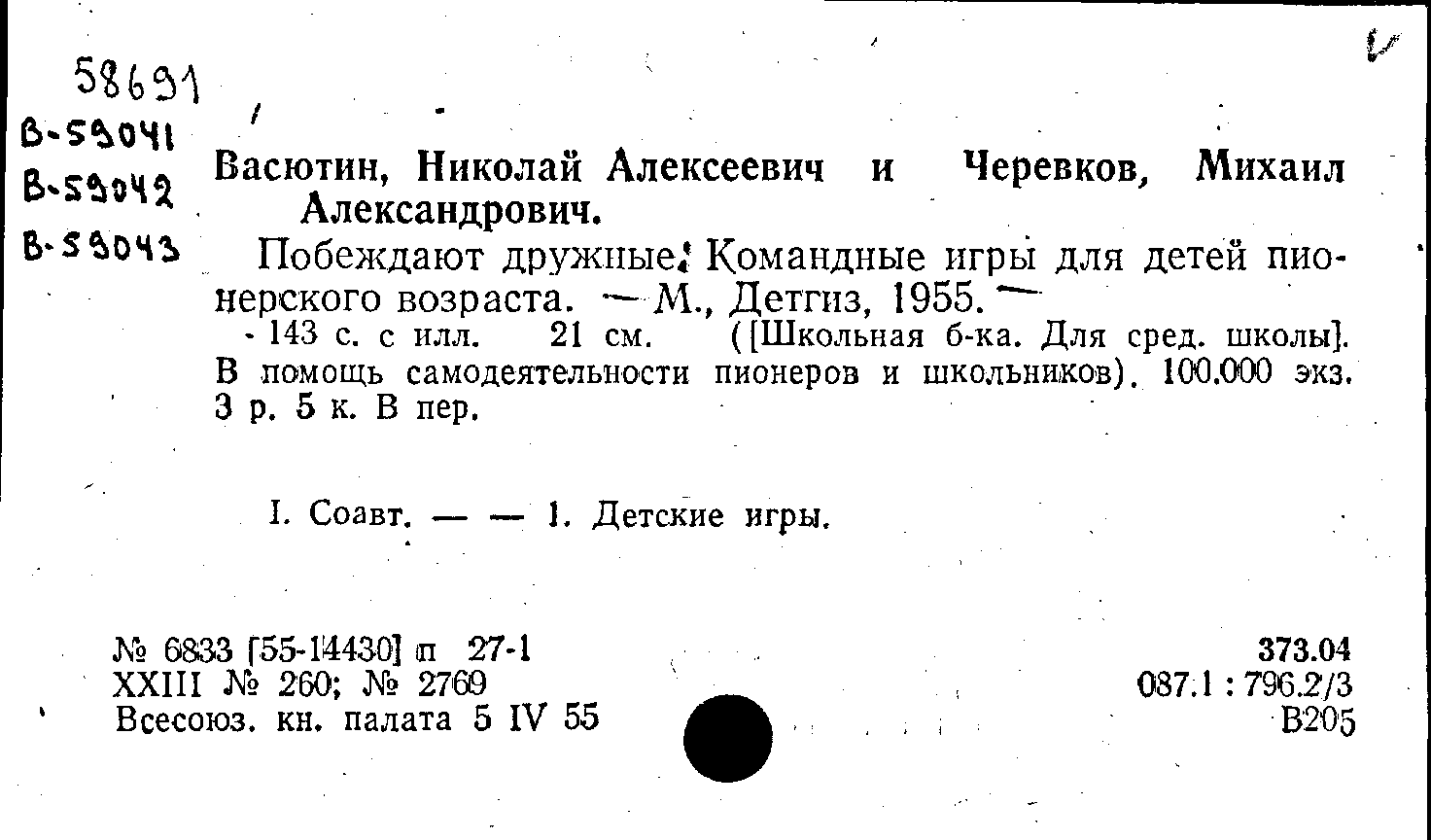 58691
В-59041
В-59042
В-59043

Васютин, Николай Алексеевич и Черевков, Михаил Александрович.

Побеждают дружные. Командные игры для детей пионерского возраста. — М., Детгиз, 1955. —
143 с. с илл. 21 см. ([Школьная б-ка. Для сред. школы]. В помощь самодеятельности пионеров и школьников). 100.000 экз. 3 р. 5 к. В пер.

I. Соавт. — — 1. Детские игры.

№ 6833 [55-14430] п 27-1
XXIII № 260; № 2769
Всесоюз. кн. палата 5 IV 55

373.04
087.1 : 796.2/3
В205